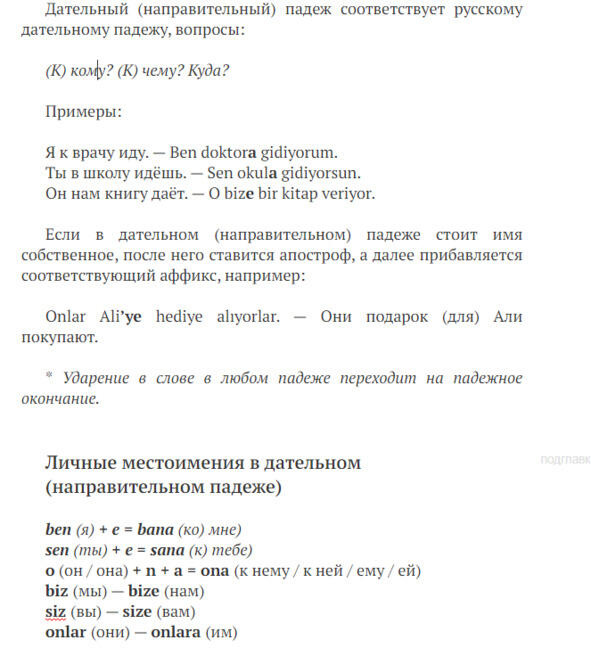 Дательный (направительный) падеж соответствует русскому дательному падежу, вопросы:

(К) кому? (К) чему? Куда?

Примеры:

Я к врачу иду. — Ben doktora gidiyorum.
Ты в школу идёшь. — Sen okula gidiyorsun.
Он нам книгу даёт. — O bize bir kitap veriyor.

Если в дательном (направительном) падеже стоит имя собственное, после него ставится апостроф, а далее прибавляется соответствующий аффикс, например:

Onlar Ali'ye hediye alıyorlar. — Они подарок (для) Али покупают.

* Ударение в слове в любом падеже переходит на падежное окончание.

Личные местоимения в дательном (направительном падеже)

подглавк

ben (я) + e = bana (ко) мне)
sen (ты) + e = sana (к) тебе)
o (он / она) + n + a = ona (к нему / к ней / ему / ей)
biz (мы) — bize (нам)
siz (вы) — size (вам)
onlar (они) — onlara (им)